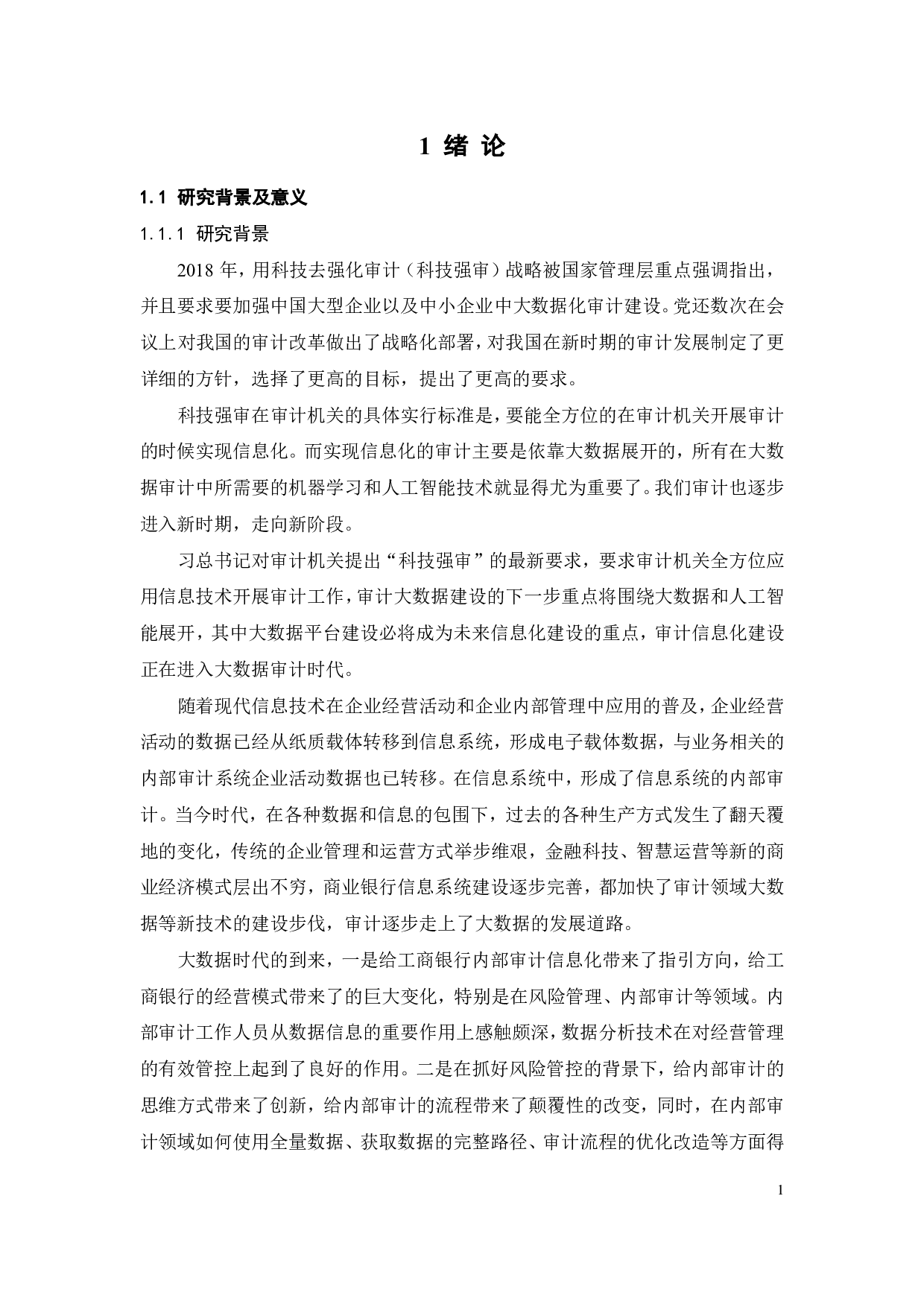 1 绪 论

1.1 研究背景及意义

1.1.1 研究背景

2018 年，用科技去强化审计（科技强审）战略被国家管理层重点强调指出，并且要求要加强中国大型企业以及中小企业中大数据化审计建设。党还数次在会议上对我国的审计改革做出了战略化部署，对我国在新时期的审计发展制定了更详细的方针，选择了更高的目标，提出了更高的要求。

科技强审在审计机关的具体实行标准是，要能全方位的在审计机关开展审计的时候实现信息化。而实现信息化的审计主要是依靠大数据展开的，所有在大数据审计中所需要的机器学习和人工智能技术就显得尤为重要了。我们审计也逐步进入新时期，走向新阶段。

习总书记对审计机关提出“科技强审”的最新要求，要求审计机关全方位应用信息技术开展审计工作，审计大数据建设的下一步重点将围绕大数据和人工智能展开，其中大数据平台建设必将成为未来信息化建设的重点，审计信息化建设正在进入大数据审计时代。

随着现代信息技术在企业经营活动和企业内部管理中应用的普及，企业经营活动的数据已经从纸质载体转移到信息系统，形成电子载体数据，与业务相关的内部审计系统企业活动数据也已转移。在信息系统中，形成了信息系统的内部审计。当今时代，在各种数据和信息的包围下，过去的各种生产方式发生了翻天覆地的变化，传统的企业管理和运营方式举步维艰，金融科技、智慧运营等新的商业经济模式层出不穷，商业银行信息系统建设逐步完善，都加快了审计领域大数据等新技术的建设步伐，审计逐步走上了大数据的发展道路。

大数据时代的到来，一是给工商银行内部审计信息化带来了指引方向，给工商银行的经营模式带来了的巨大变化，特别是在风险管理、内部审计等领域。内部审计工作人员从数据信息的重要作用上感触颇深，数据分析技术在对经营管理的有效管控上起到了良好的作用。二是在抓好风险管控的背景下，给内部审计的思维方式带来了创新，给内部审计的流程带来了颠覆性的改变，同时，在内部审计领域如何使用全量数据、获取数据的完整路径、审计流程的优化改造等方面得

1